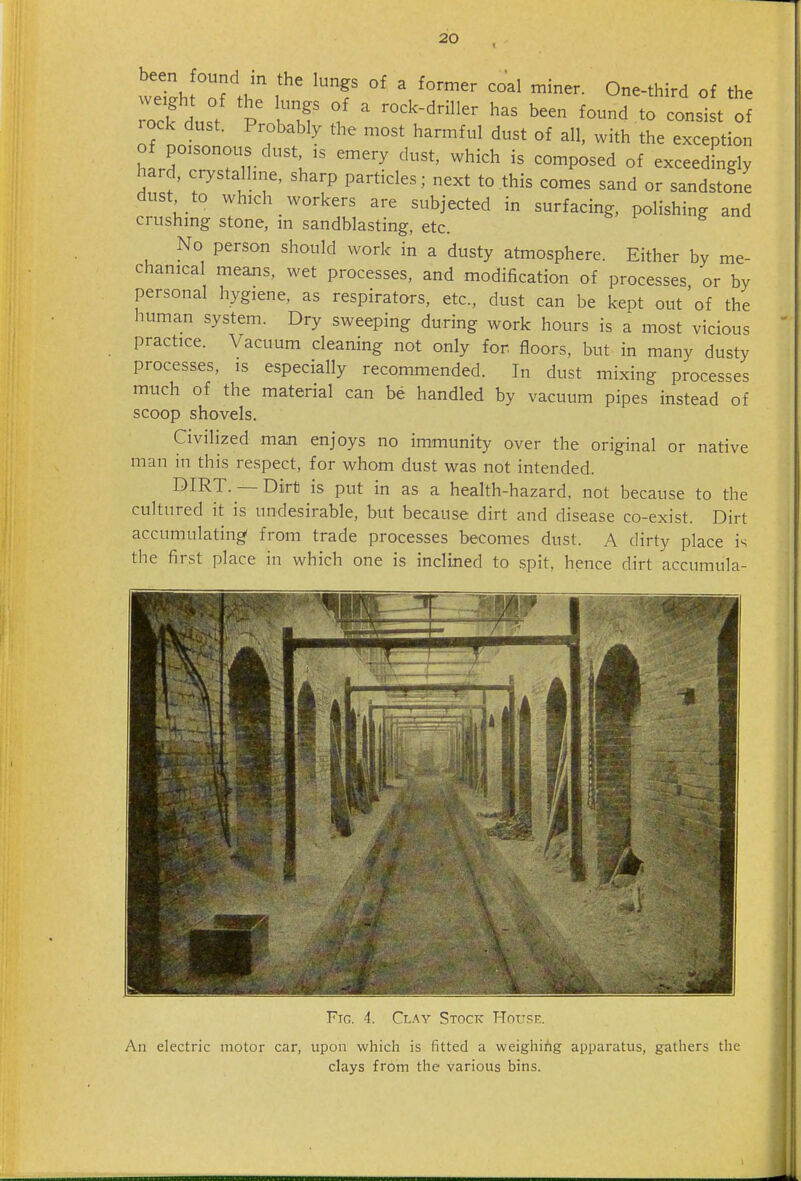 20

been found in the lungs of a former coal miner. One-third of the weight of the lungs of a rock-driller has been found to consist of rock dust. Probably the most harmful dust of all, with the exception of poisonous dust, is emery dust, which is composed of exceedingly hard, crystalline, sharp particles; next to this comes sand or sandstone dust, to which workers are subjected in surfacing, polishing and crushing stone, in sandblasting, etc.

No person should work in a dusty atmosphere. Either by mechanical means, wet processes, and modification of processes, or by personal hygiene, as respirators, etc., dust can be kept out of the human system. Dry sweeping during work hours is a most vicious practice. Vacuum cleaning not only for floors, but in many dusty processes, is especially recommended. In dust mixing processes much of the material can be handled by vacuum pipes instead of scoop shovels.

Civilized man enjoys no immunity over the original or native man in this respect, for whom dust was not intended.

DIRT. — Dirt is put in as a health-hazard, not because to the cultured it is undesirable, but because dirt and disease co-exist. Dirt accumulating from trade processes becomes dust. A dirty place is the first place in which one is inclined to spit, hence dirt accumula-

Fig. 4. Clay Stock House.

An electric motor car, upon which is fitted a weighing apparatus, gathers the clays from the various bins.